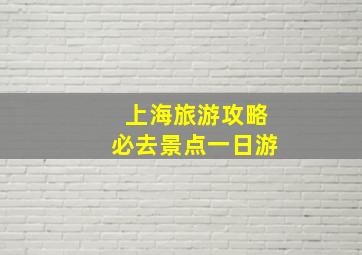 上海旅游攻略
必去景点一日游